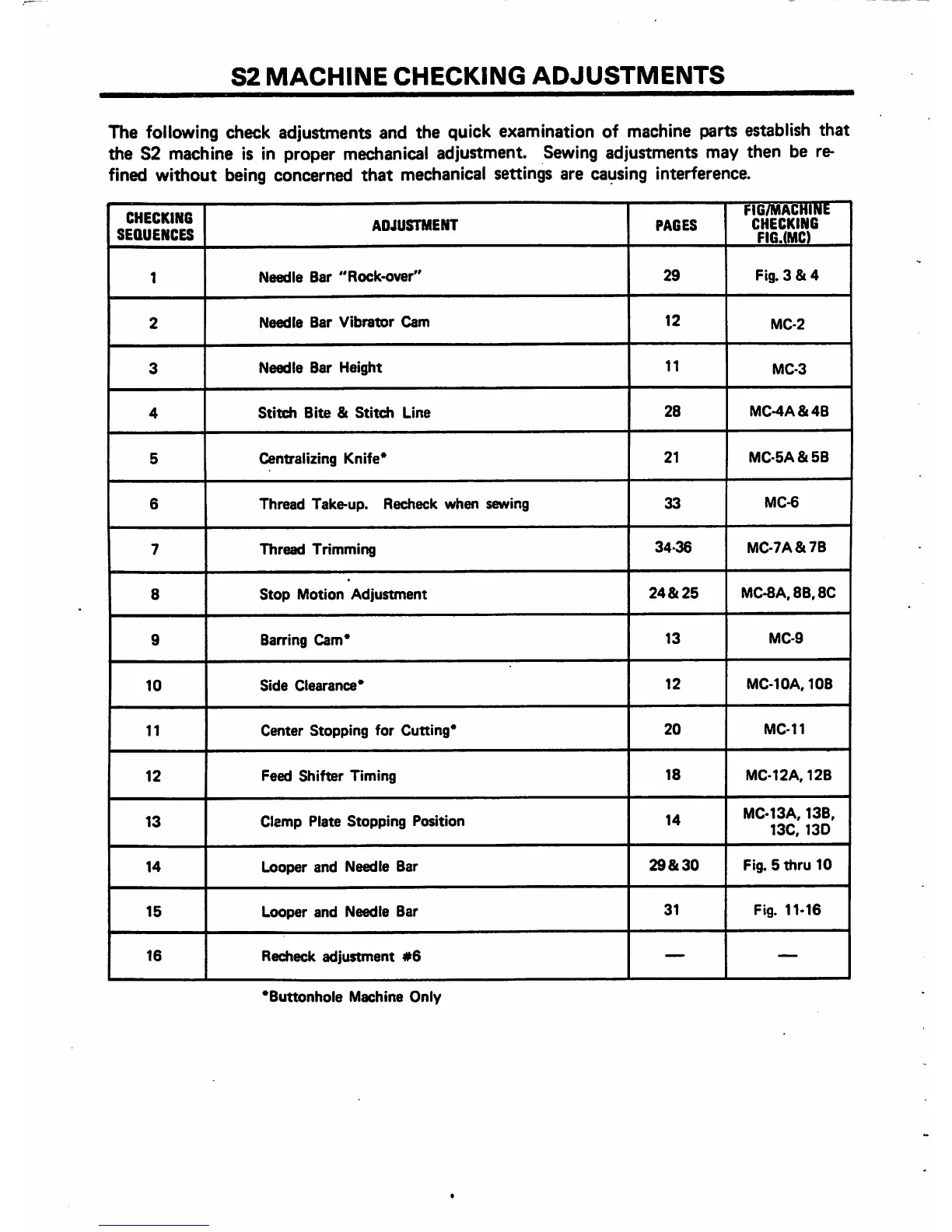 S2 MACHINE CHECKING ADJUSTMENTS

The following check adjustments and the quick examination of machine parts establish that the S2 machine is in proper mechanical adjustment. Sewing adjustments may then be refined without being concerned that mechanical settings are causing interference.

| CHECKING SEQUENCES | ADJUSTMENT | PAGES | FIG/MACHINE CHECKING FIG.(MC) |
|---|---|---|---|
| 1 | Needle Bar "Rock-over" | 29 | Fig. 3 & 4 |
| 2 | Needle Bar Vibrator Cam | 12 | MC-2 |
| 3 | Needle Bar Height | 11 | MC-3 |
| 4 | Stitch Bite & Stitch Line | 28 | MC-4A & 4B |
| 5 | Centralizing Knife* | 21 | MC-5A & 5B |
| 6 | Thread Take-up. Recheck when sewing | 33 | MC-6 |
| 7 | Thread Trimming | 34-36 | MC-7A & 7B |
| 8 | Stop Motion Adjustment | 24 & 25 | MC-8A, 8B, 8C |
| 9 | Barring Cam* | 13 | MC-9 |
| 10 | Side Clearance* | 12 | MC-10A, 10B |
| 11 | Center Stopping for Cutting* | 20 | MC-11 |
| 12 | Feed Shifter Timing | 18 | MC-12A, 12B |
| 13 | Clamp Plate Stopping Position | 14 | MC-13A, 13B, 13C, 13D |
| 14 | Looper and Needle Bar | 29 & 30 | Fig. 5 thru 10 |
| 15 | Looper and Needle Bar | 31 | Fig. 11-16 |
| 16 | Recheck adjustment #6 | — | — |

*Buttonhole Machine Only